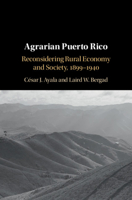 Agrarian Puerto Rico

Reconsidering Rural Economy and Society, 1899–1940

César J. Ayala and Laird W. Bergad